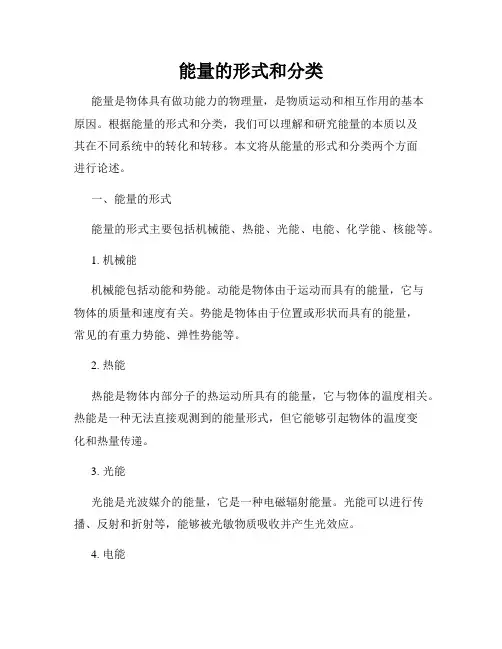 能量的形式和分类

能量是物体具有做功能力的物理量，是物质运动和相互作用的基本原因。根据能量的形式和分类，我们可以理解和研究能量的本质以及其在不同系统中的转化和转移。本文将从能量的形式和分类两个方面进行论述。

一、能量的形式

能量的形式主要包括机械能、热能、光能、电能、化学能、核能等。

1. 机械能

机械能包括动能和势能。动能是物体由于运动而具有的能量，它与物体的质量和速度有关。势能是物体由于位置或形状而具有的能量，常见的有重力势能、弹性势能等。

2. 热能

热能是物体内部分子的热运动所具有的能量，它与物体的温度相关。热能是一种无法直接观测到的能量形式，但它能够引起物体的温度变化和热量传递。

3. 光能

光能是光波媒介的能量，它是一种电磁辐射能量。光能可以进行传播、反射和折射等，能够被光敏物质吸收并产生光效应。

4. 电能